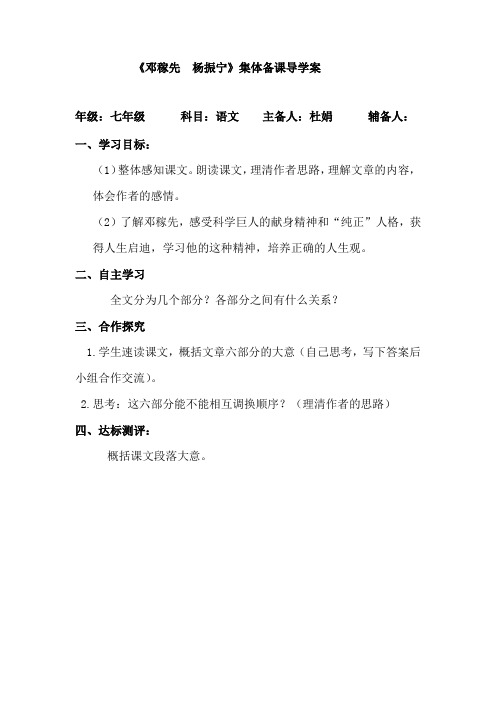 《邓稼先　杨振宁》集体备课导学案

年级：七年级　　科目：语文　　主备人：杜娟　　辅备人：

一、学习目标：

（1）整体感知课文。朗读课文，理清作者思路，理解文章的内容，体会作者的感情。

（2）了解邓稼先，感受科学巨人的献身精神和“纯正”人格，获得人生启迪，学习他的这种精神，培养正确的人生观。

二、自主学习

全文分为几个部分？各部分之间有什么关系？

三、合作探究

1.学生速读课文，概括文章六部分的大意（自己思考，写下答案后小组合作交流）。

2.思考：这六部分能不能相互调换顺序？（理清作者的思路）

四、达标测评：

概括课文段落大意。